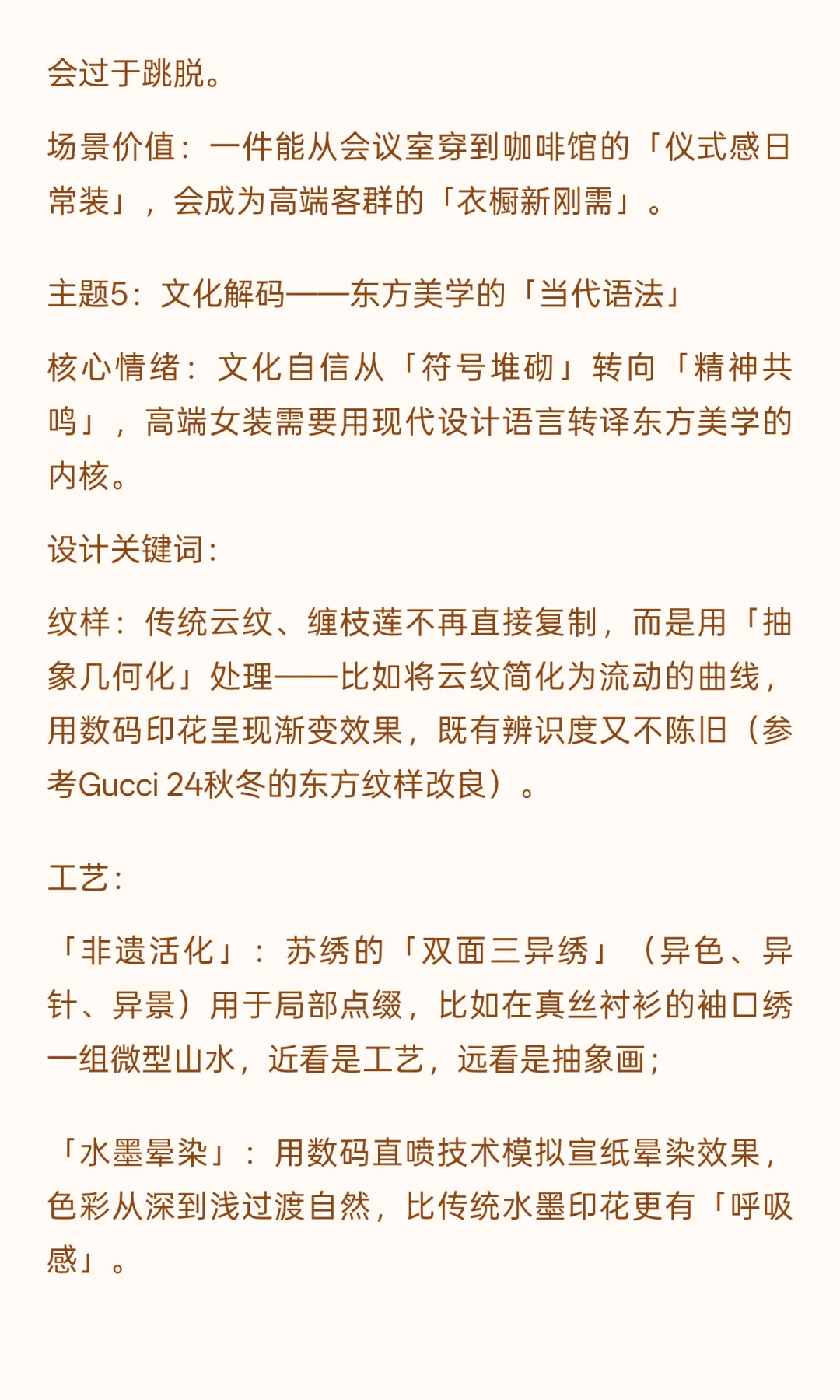 会过于跳脱。

场景价值：一件能从会议室穿到咖啡馆的「仪式感日常装」，会成为高端客群的「衣橱新刚需」。

主题5：文化解码——东方美学的「当代语法」

核心情绪：文化自信从「符号堆砌」转向「精神共鸣」，高端女装需要用现代设计语言转译东方美学的内核。

设计关键词：

纹样：传统云纹、缠枝莲不再直接复制，而是用「抽象几何化」处理——比如将云纹简化为流动的曲线，用数码印花呈现渐变效果，既有辨识度又不陈旧（参考Gucci 24秋冬的东方纹样改良）。

工艺：

「非遗活化」：苏绣的「双面三异绣」（异色、异针、异景）用于局部点缀，比如在真丝衬衫的袖口绣一组微型山水，近看是工艺，远看是抽象画；

「水墨晕染」：用数码直喷技术模拟宣纸晕染效果，色彩从深到浅过渡自然，比传统水墨印花更有「呼吸感」。